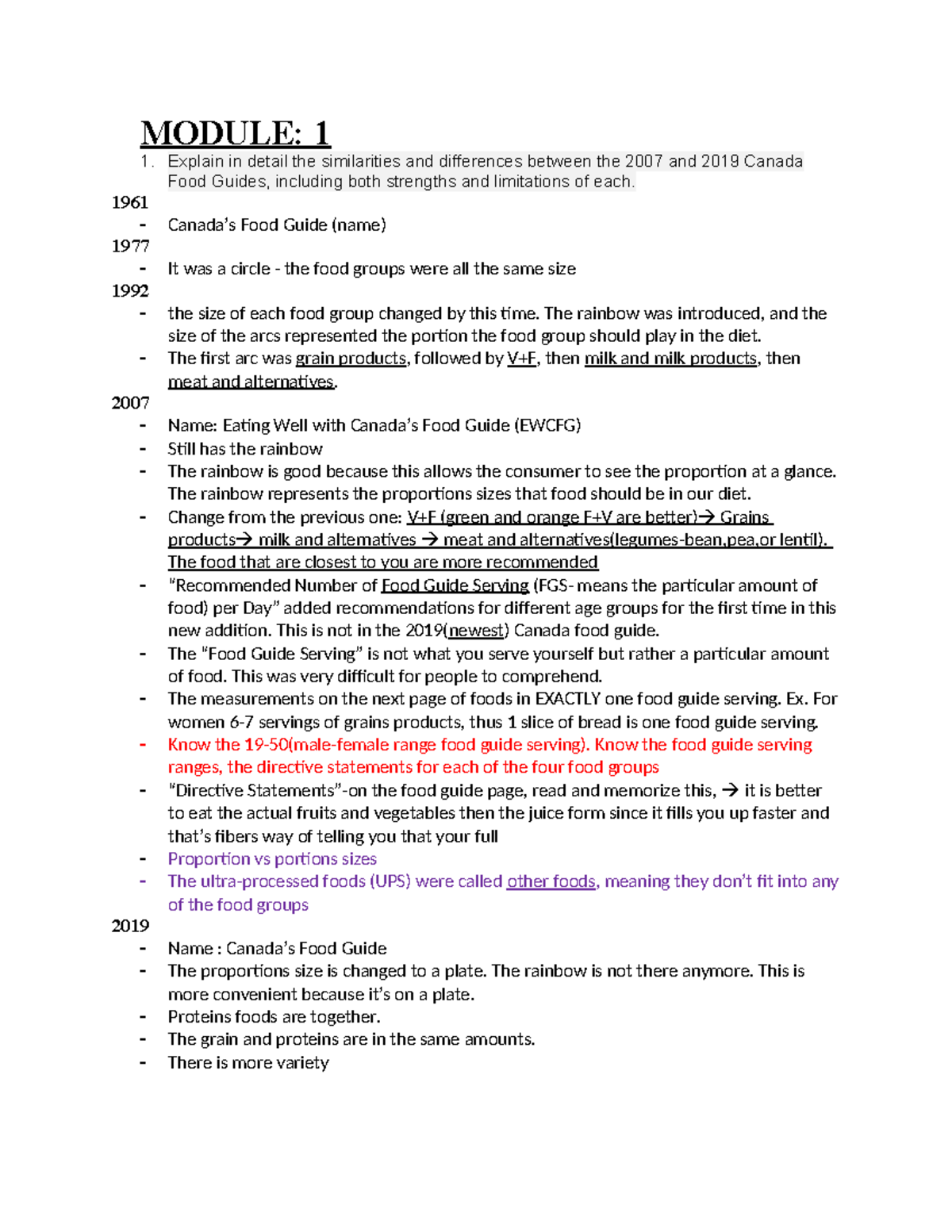 MODULE: 1

1. Explain in detail the similarities and differences between the 2007 and 2019 Canada Food Guides, including both strengths and limitations of each.

1961
- Canada's Food Guide (name)

1977
- It was a circle - the food groups were all the same size

1992
- the size of each food group changed by this time. The rainbow was introduced, and the size of the arcs represented the portion the food group should play in the diet.
- The first arc was grain products, followed by V+F, then milk and milk products, then meat and alternatives.

2007
- Name: Eating Well with Canada's Food Guide (EWCFG)
- Still has the rainbow
- The rainbow is good because this allows the consumer to see the proportion at a glance. The rainbow represents the proportions sizes that food should be in our diet.
- Change from the previous one: V+F (green and orange F+V are better)→ Grains products→ milk and alternatives → meat and alternatives(legumes-bean,pea,or lentil). The food that are closest to you are more recommended
- "Recommended Number of Food Guide Serving (FGS- means the particular amount of food) per Day" added recommendations for different age groups for the first time in this new addition. This is not in the 2019(newest) Canada food guide.
- The "Food Guide Serving" is not what you serve yourself but rather a particular amount of food. This was very difficult for people to comprehend.
- The measurements on the next page of foods in EXACTLY one food guide serving. Ex. For women 6-7 servings of grains products, thus 1 slice of bread is one food guide serving.
- Know the 19-50(male-female range food guide serving). Know the food guide serving ranges, the directive statements for each of the four food groups
- "Directive Statements"-on the food guide page, read and memorize this, → it is better to eat the actual fruits and vegetables then the juice form since it fills you up faster and that's fibers way of telling you that your full
- Proportion vs portions sizes
- The ultra-processed foods (UPS) were called other foods, meaning they don't fit into any of the food groups

2019
- Name : Canada's Food Guide
- The proportions size is changed to a plate. The rainbow is not there anymore. This is more convenient because it's on a plate.
- Proteins foods are together.
- The grain and proteins are in the same amounts.
- There is more variety